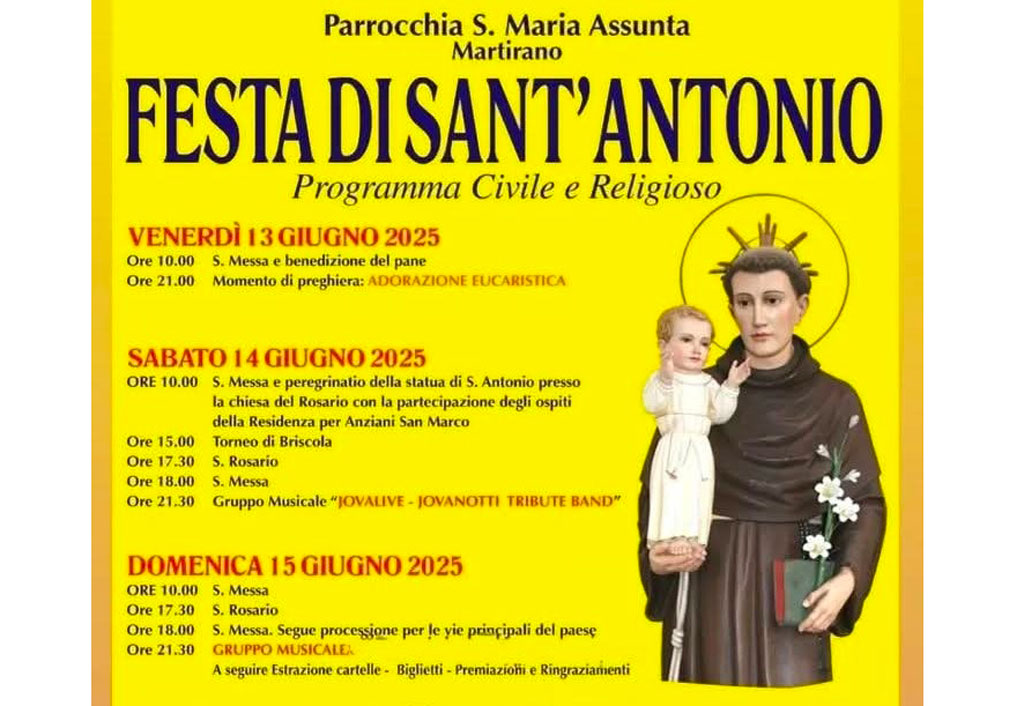 Parrocchia S. Maria Assunta
Martirano

FESTA DI SANT'ANTONIO
Programma Civile e Religioso

VENERDÌ 13 GIUGNO 2025
Ore 10.00 S. Messa e benedizione del pane
Ore 21.00 Momento di preghiera: ADORAZIONE EUCARISTICA

SABATO 14 GIUGNO 2025
ORE 10.00 S. Messa e peregrinatio della statua di S. Antonio presso la chiesa del Rosario con la partecipazione degli ospiti della Residenza per Anziani San Marco
Ore 15.00 Torneo di Briscola
Ore 17.30 S. Rosario
Ore 18.00 S. Messa
Ore 21.30 Gruppo Musicale "JOVALIVE - JOVANOTTI TRIBUTE BAND"

DOMENICA 15 GIUGNO 2025
ORE 10.00 S. Messa
Ore 17.30 S. Rosario
Ore 18.00 S. Messa. Segue processione per le vie principali del paese
Ore 21.30 GRUPPO MUSICALE
A seguire Estrazione cartelle - Biglietti - Premiazioni e Ringraziamenti